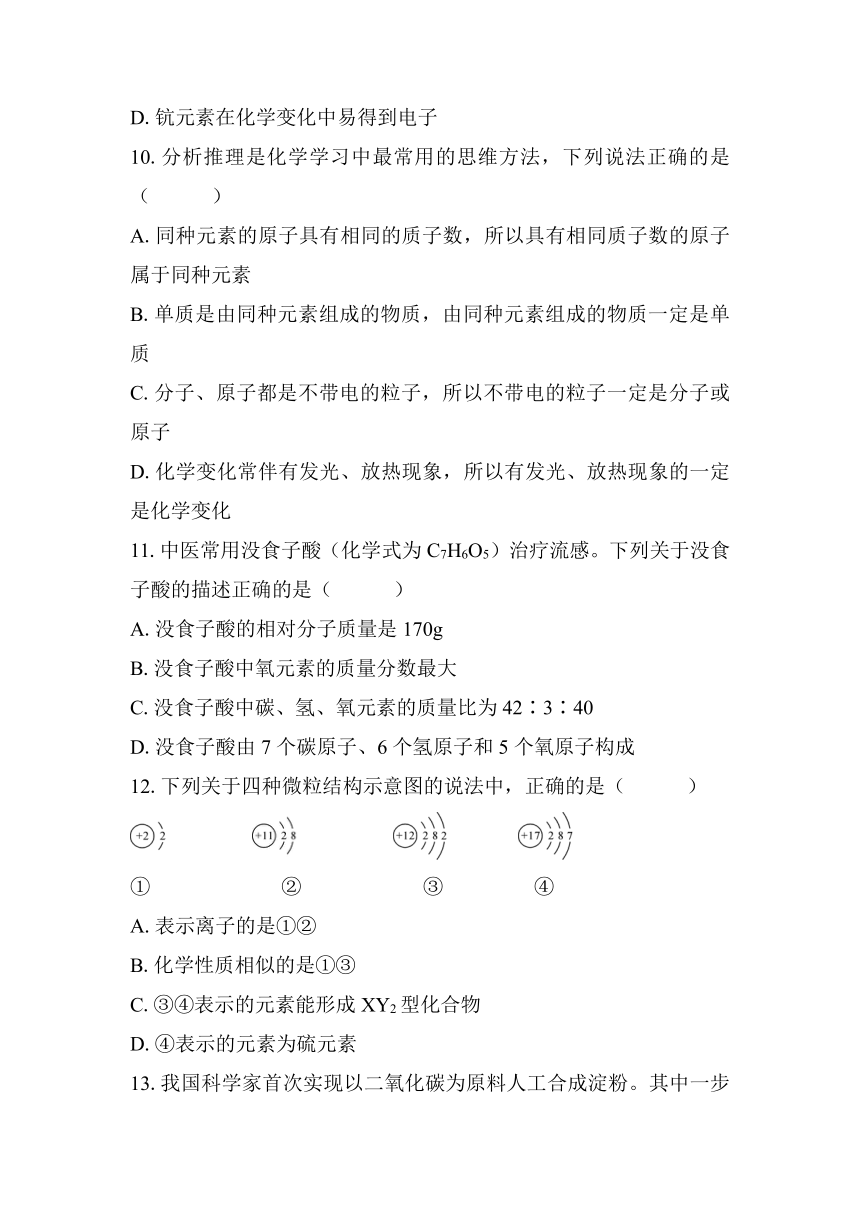 D. 钪元素在化学变化中易得到电子

10. 分析推理是化学学习中最常用的思维方法，下列说法正确的是（　　）

A. 同种元素的原子具有相同的质子数，所以具有相同质子数的原子属于同种元素

B. 单质是由同种元素组成的物质，由同种元素组成的物质一定是单质

C. 分子、原子都是不带电的粒子，所以不带电的粒子一定是分子或原子

D. 化学变化常伴有发光、放热现象，所以有发光、放热现象的一定是化学变化

11. 中医常用没食子酸（化学式为 $C_7H_6O_5$）治疗流感。下列关于没食子酸的描述正确的是（　　）

A. 没食子酸的相对分子质量是 170g

B. 没食子酸中氧元素的质量分数最大

C. 没食子酸中碳、氢、氧元素的质量比为 42∶3∶40

D. 没食子酸由 7 个碳原子、6 个氢原子和 5 个氧原子构成

12. 下列关于四种微粒结构示意图的说法中，正确的是（　　）

+2 2　　+11 2 8　　+12 2 8 2　　+17 2 8 7

①　　②　　③　　④

A. 表示离子的是①②

B. 化学性质相似的是①③

C. ③④表示的元素能形成 $XY_2$ 型化合物

D. ④表示的元素为硫元素

13. 我国科学家首次实现以二氧化碳为原料人工合成淀粉。其中一步